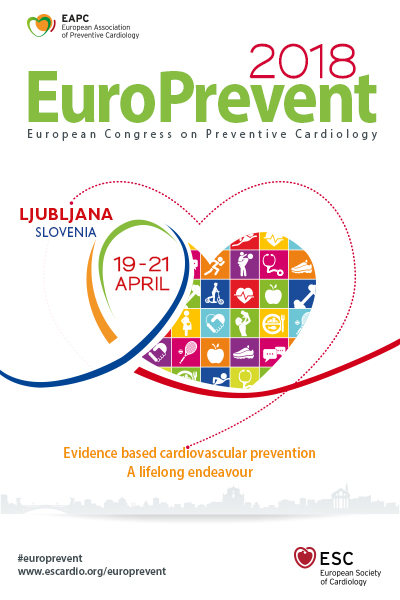 EAPC
European Association of Preventive Cardiology

2018
EuroPrevent
European Congress on Preventive Cardiology

LJUBLJANA
SLOVENIA

19-21
APRIL

Evidence based cardiovascular prevention
A lifelong endeavour

#europrevent
www.escardio.org/europrevent

ESC
European Society of Cardiology